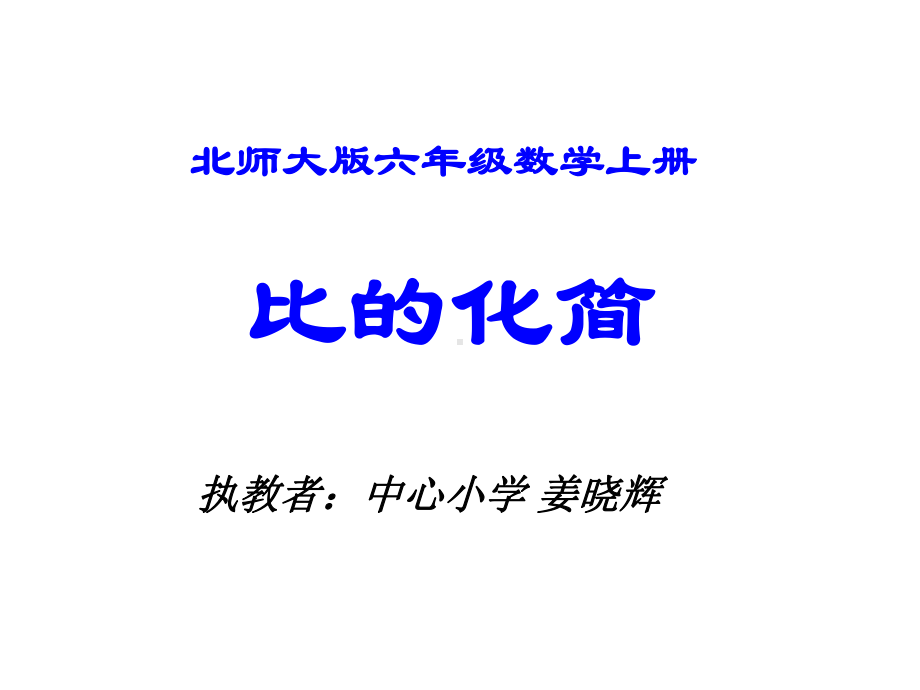 北师大版六年级数学上册

比的化简

执教者：中心小学 姜晓辉